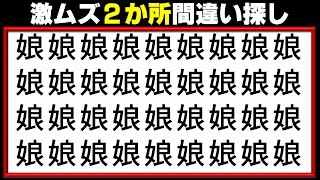 激ムズ２か所間違い探し

娘娘娘娘娘娘娘娘娘
娘娘娘娘娘娘娘娘娘
娘娘娘娘娘娘娘娘娘
娘娘娘娘娘娘娘娘娘